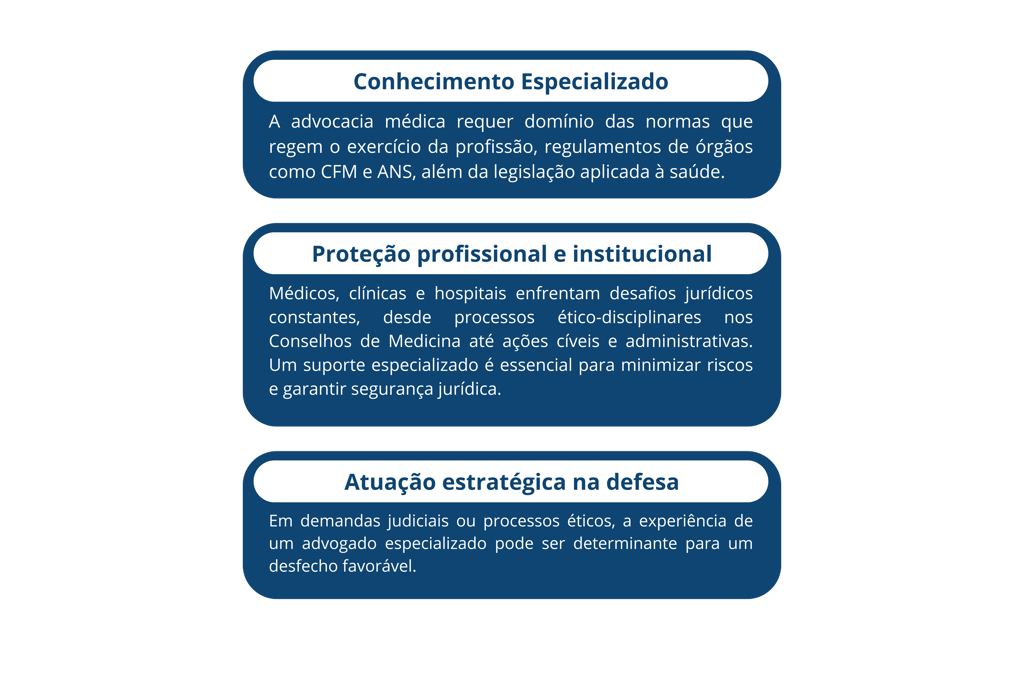 Conhecimento Especializado

A advocacia médica requer domínio das normas que regem o exercício da profissão, regulamentos de órgãos como CFM e ANS, além da legislação aplicada à saúde.

Proteção profissional e institucional

Médicos, clínicas e hospitais enfrentam desafios jurídicos constantes, desde processos ético-disciplinares nos Conselhos de Medicina até ações cíveis e administrativas. Um suporte especializado é essencial para minimizar riscos e garantir segurança jurídica.

Atuação estratégica na defesa

Em demandas judiciais ou processos éticos, a experiência de um advogado especializado pode ser determinante para um desfecho favorável.